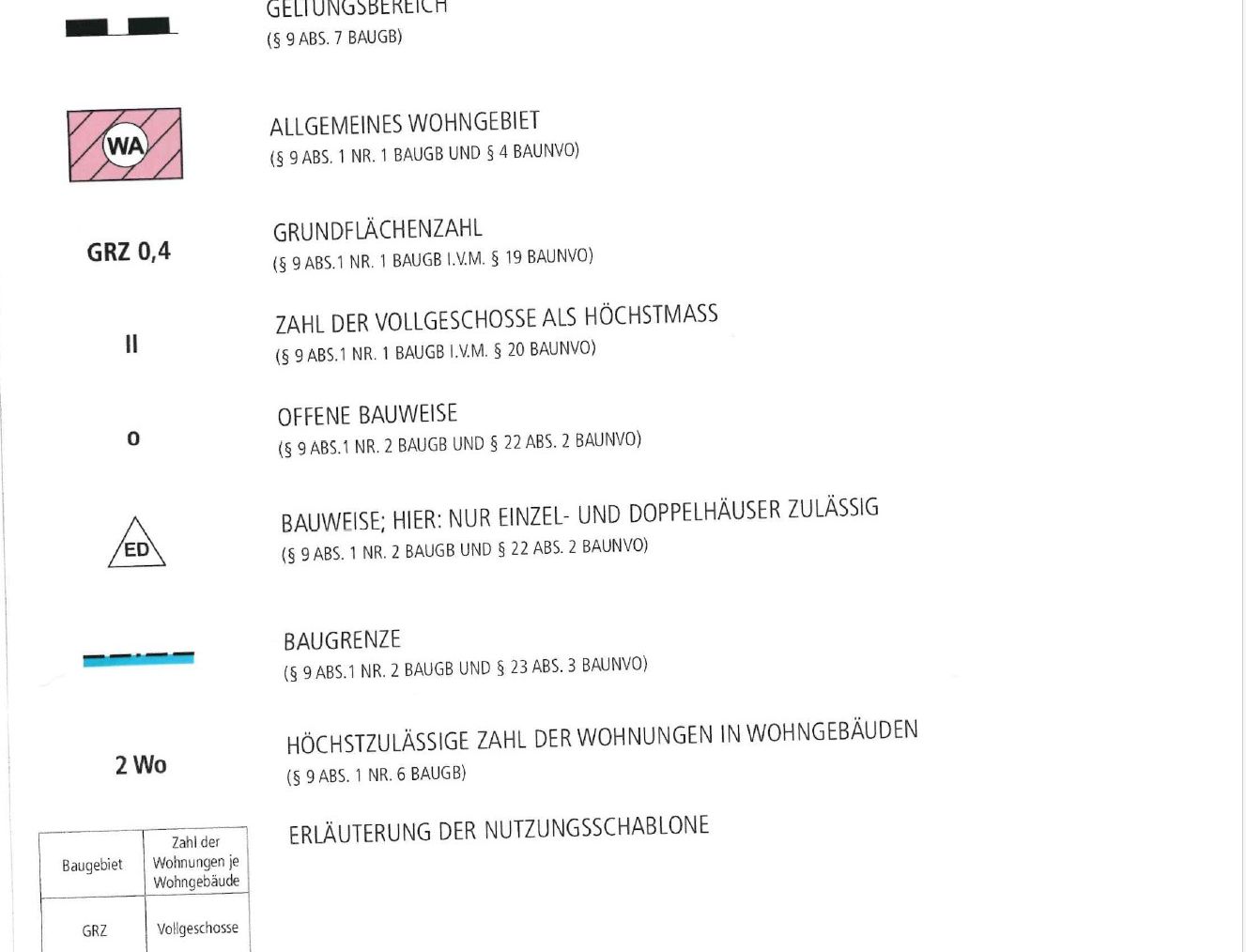 GELTUNGSBEREICH
(§ 9 ABS. 7 BAUGB)

WA

ALLGEMEINES WOHNGEBIET
(§ 9 ABS. 1 NR. 1 BAUGB UND § 4 BAUNVO)

GRZ 0,4

GRUNDFLÄCHENZAHL
(§ 9 ABS.1 NR. 1 BAUGB I.V.M. § 19 BAUNVO)

II

ZAHL DER VOLLGESCHOSSE ALS HÖCHSTMASS
(§ 9 ABS.1 NR. 1 BAUGB I.V.M. § 20 BAUNVO)

o

OFFENE BAUWEISE
(§ 9 ABS.1 NR. 2 BAUGB UND § 22 ABS. 2 BAUNVO)

ED

BAUWEISE; HIER: NUR EINZEL- UND DOPPELHÄUSER ZULÄSSIG
(§ 9 ABS. 1 NR. 2 BAUGB UND § 22 ABS. 2 BAUNVO)

BAUGRENZE
(§ 9 ABS.1 NR. 2 BAUGB UND § 23 ABS. 3 BAUNVO)

2 Wo

HÖCHSTZULÄSSIGE ZAHL DER WOHNUNGEN IN WOHNGEBÄUDEN
(§ 9 ABS. 1 NR. 6 BAUGB)

| Baugebiet | Zahl der Wohnungen je Wohngebäude |
|---|---|
| GRZ | Vollgeschosse |

ERLÄUTERUNG DER NUTZUNGSSCHABLONE